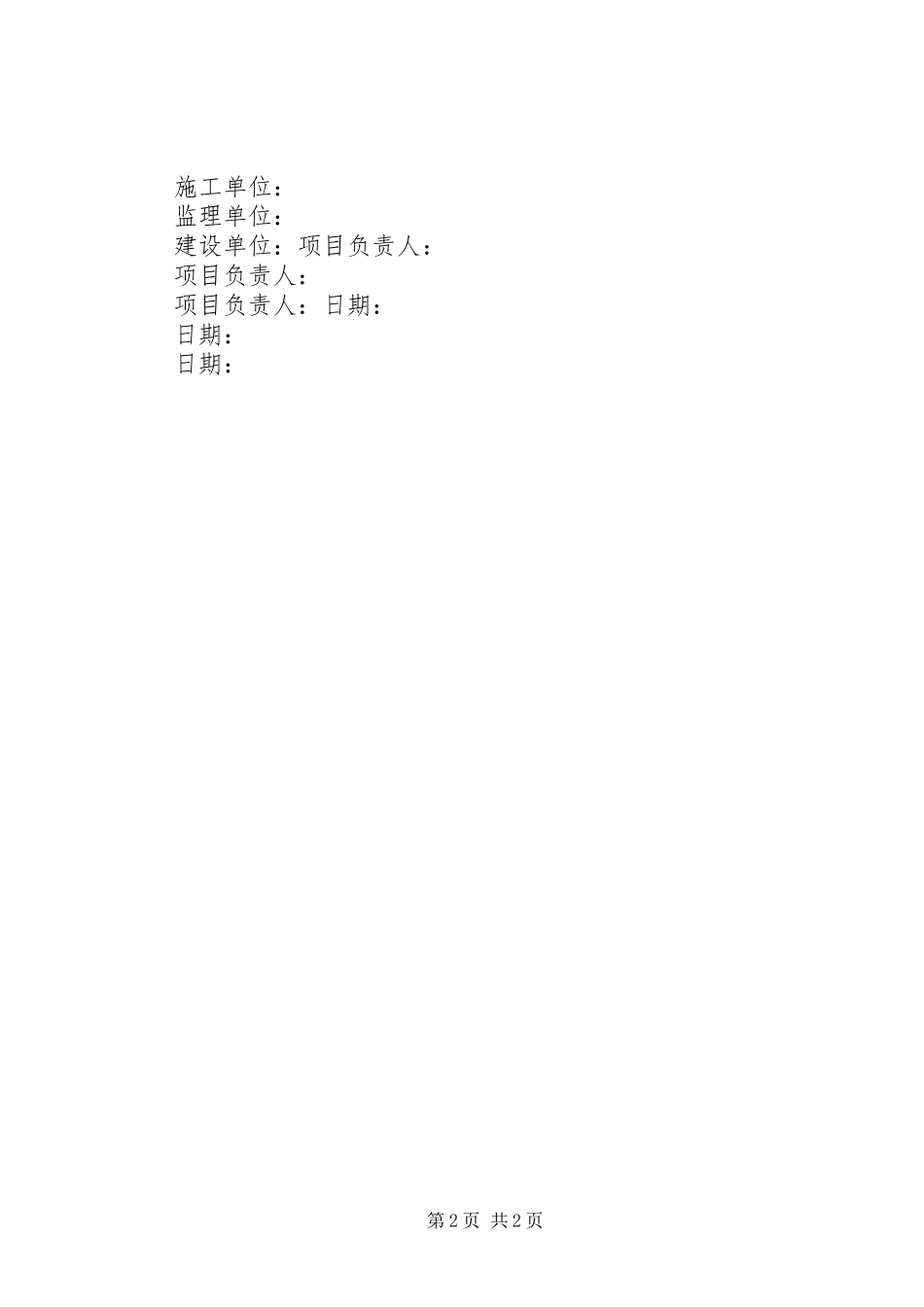 施工单位：
监理单位：
建设单位：项目负责人：
项目负责人：
项目负责人：日期：
日期：
日期：

第2页 共2页